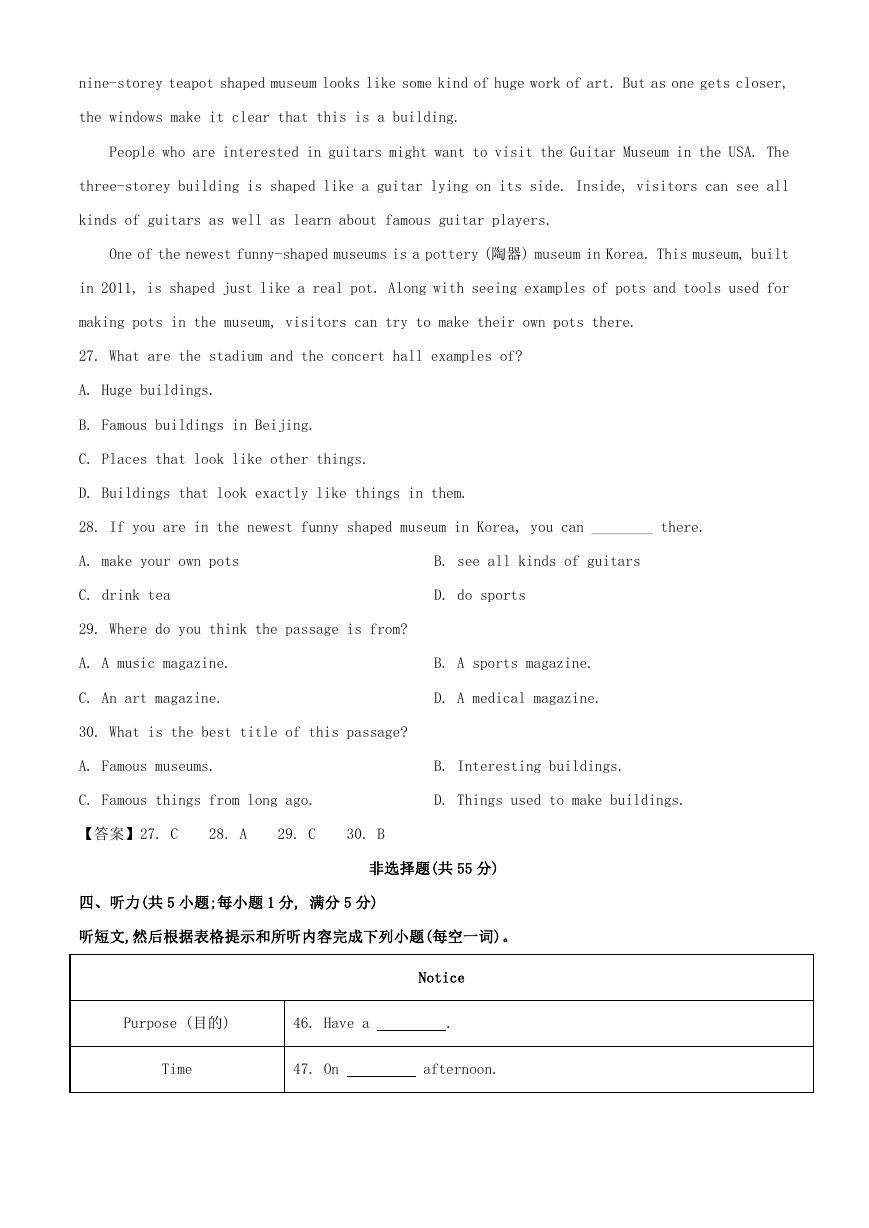 nine-storey teapot shaped museum looks like some kind of huge work of art. But as one gets closer, the windows make it clear that this is a building.

People who are interested in guitars might want to visit the Guitar Museum in the USA. The three-storey building is shaped like a guitar lying on its side. Inside, visitors can see all kinds of guitars as well as learn about famous guitar players.

One of the newest funny-shaped museums is a pottery (陶器) museum in Korea. This museum, built in 2011, is shaped just like a real pot. Along with seeing examples of pots and tools used for making pots in the museum, visitors can try to make their own pots there.

27. What are the stadium and the concert hall examples of?

A. Huge buildings.

B. Famous buildings in Beijing.

C. Places that look like other things.

D. Buildings that look exactly like things in them.

28. If you are in the newest funny shaped museum in Korea, you can ________ there.

A. make your own pots

B. see all kinds of guitars

C. drink tea

D. do sports

29. Where do you think the passage is from?

A. A music magazine.

B. A sports magazine.

C. An art magazine.

D. A medical magazine.

30. What is the best title of this passage?

A. Famous museums.

B. Interesting buildings.

C. Famous things from long ago.

D. Things used to make buildings.

【答案】27. C 28. A 29. C 30. B

非选择题(共 55 分)

四、听力(共 5 小题;每小题 1 分, 满分 5 分)

听短文,然后根据表格提示和所听内容完成下列小题(每空一词)。

| Notice | |
|---|---|
| Purpose (目的) | 46. Have a ________. |
| Time | 47. On ________ afternoon. |